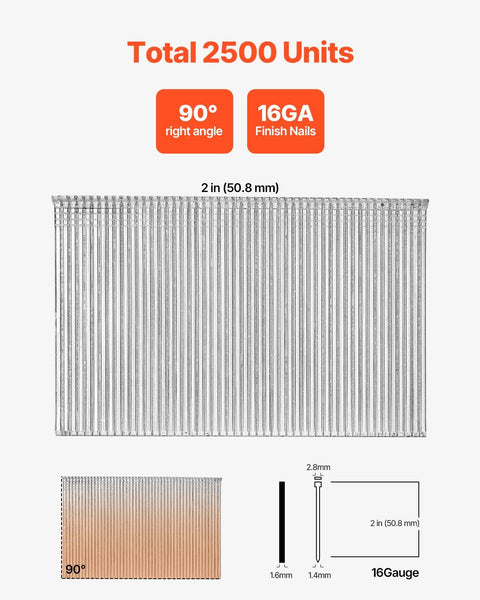 Total 2500 Units

90°
right angle

16GA
Finish Nails

2 in (50.8 mm)

90°

2.8mm

2 in (50.8 mm)

1.6mm

1.4mm

16Gauge